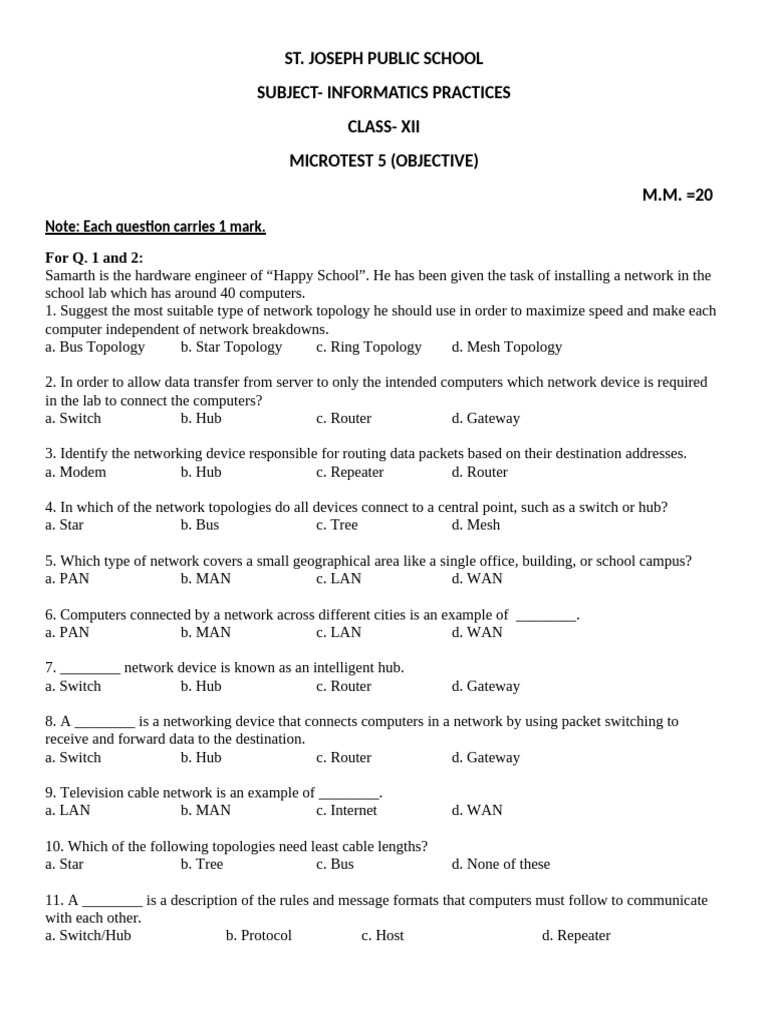 ST. JOSEPH PUBLIC SCHOOL

SUBJECT- INFORMATICS PRACTICES

CLASS- XII

MICROTEST 5 (OBJECTIVE)

M.M. =20

Note: Each question carries 1 mark.

For Q. 1 and 2:
Samarth is the hardware engineer of “Happy School”. He has been given the task of installing a network in the school lab which has around 40 computers.
1. Suggest the most suitable type of network topology he should use in order to maximize speed and make each computer independent of network breakdowns.
a. Bus Topology b. Star Topology c. Ring Topology d. Mesh Topology

2. In order to allow data transfer from server to only the intended computers which network device is required in the lab to connect the computers?
a. Switch b. Hub c. Router d. Gateway

3. Identify the networking device responsible for routing data packets based on their destination addresses.
a. Modem b. Hub c. Repeater d. Router

4. In which of the network topologies do all devices connect to a central point, such as a switch or hub?
a. Star b. Bus c. Tree d. Mesh

5. Which type of network covers a small geographical area like a single office, building, or school campus?
a. PAN b. MAN c. LAN d. WAN

6. Computers connected by a network across different cities is an example of ________.
a. PAN b. MAN c. LAN d. WAN

7. ________ network device is known as an intelligent hub.
a. Switch b. Hub c. Router d. Gateway

8. A ________ is a networking device that connects computers in a network by using packet switching to receive and forward data to the destination.
a. Switch b. Hub c. Router d. Gateway

9. Television cable network is an example of ________.
a. LAN b. MAN c. Internet d. WAN

10. Which of the following topologies need least cable lengths?
a. Star b. Tree c. Bus d. None of these

11. A ________ is a description of the rules and message formats that computers must follow to communicate with each other.
a. Switch/Hub b. Protocol c. Host d. Repeater